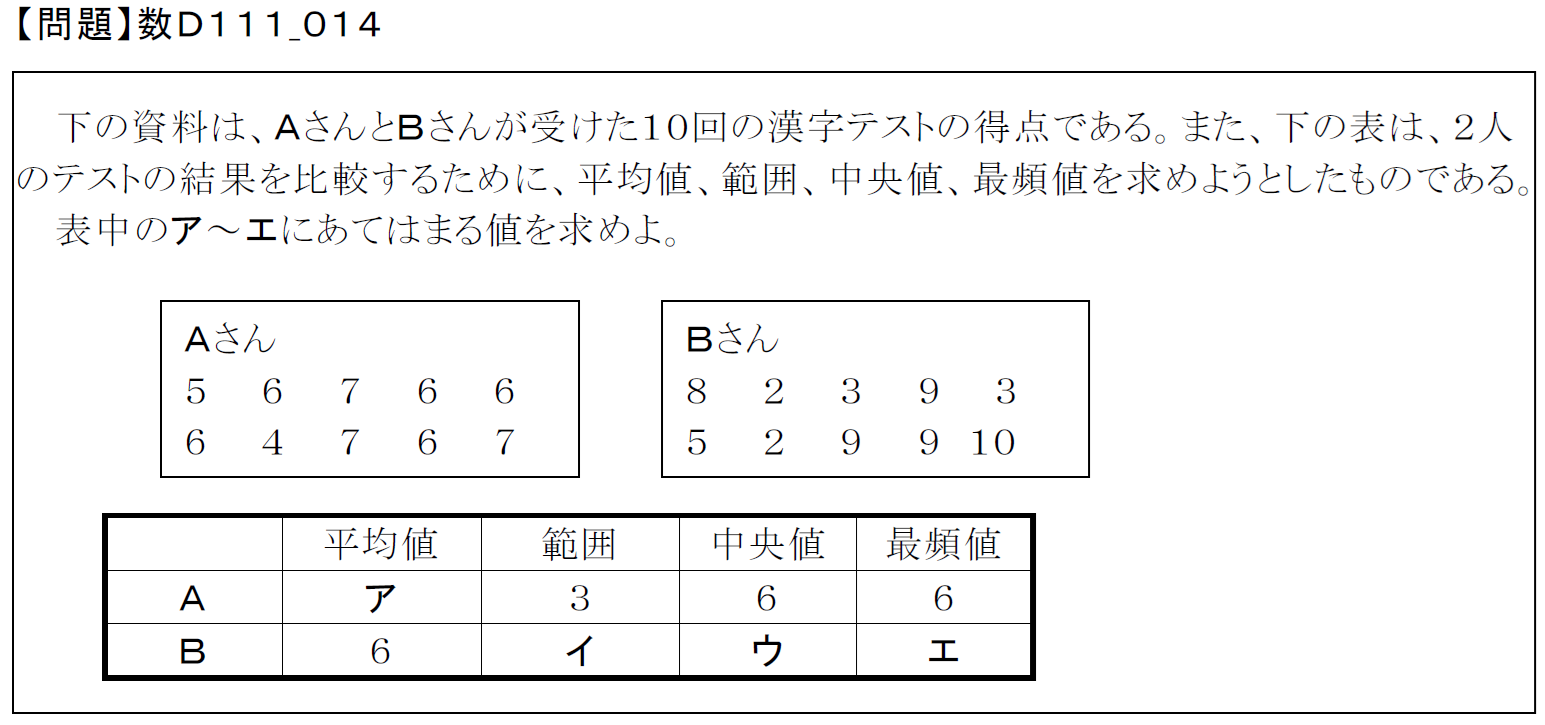 【問題】数D111_014

下の資料は、AさんとBさんが受けた10回の漢字テストの得点である。また、下の表は、2人のテストの結果を比較するために、平均値、範囲、中央値、最頻値を求めようとしたものである。
表中のア～エにあてはまる値を求めよ。

Aさん
5 6 7 6 6
6 4 7 6 7

Bさん
8 2 3 9 3
5 2 9 9 10

| | 平均値 | 範囲 | 中央値 | 最頻値 |
|---|---|---|---|---|
| A | ア | 3 | 6 | 6 |
| B | 6 | イ | ウ | エ |